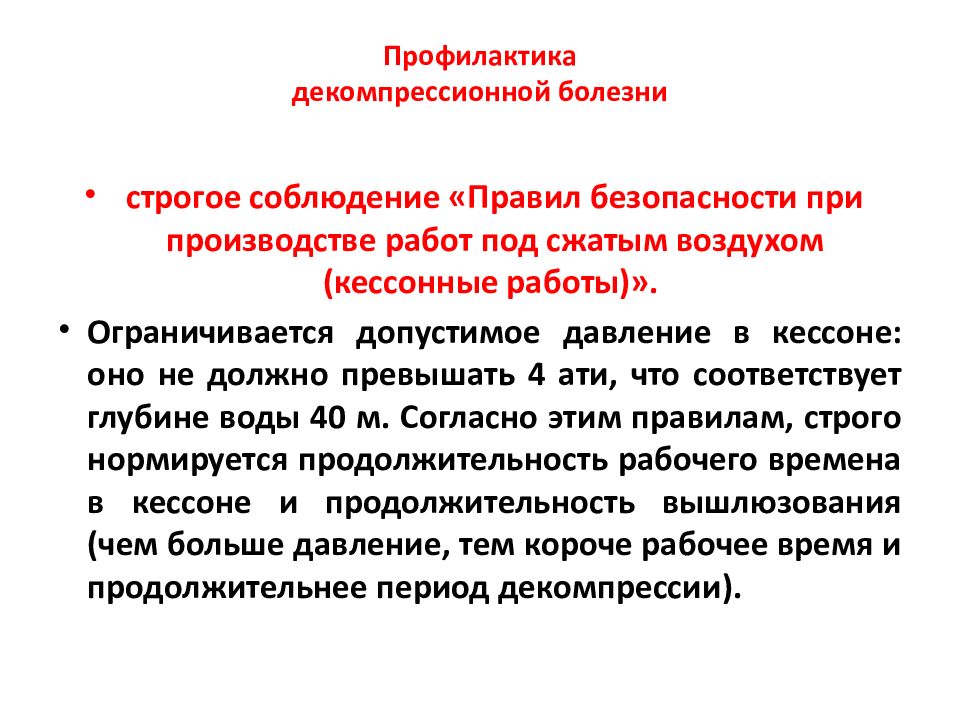 Профилактика
декомпрессионной болезни

• строгое соблюдение «Правил безопасности при производстве работ под сжатым воздухом (кессонные работы)».

• Ограничивается допустимое давление в кессоне: оно не должно превышать 4 ати, что соответствует глубине воды 40 м. Согласно этим правилам, строго нормируется продолжительность рабочего времена в кессоне и продолжительность вышлюзования (чем больше давление, тем короче рабочее время и продолжительнее период декомпрессии).